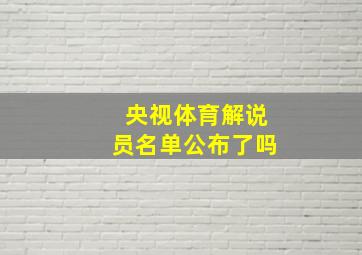 央视体育解说员名单公布了吗